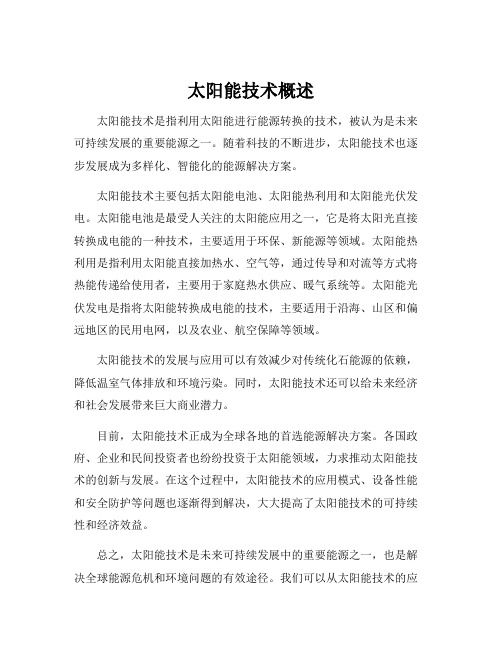 太阳能技术概述

太阳能技术是指利用太阳能进行能源转换的技术，被认为是未来可持续发展的重要能源之一。随着科技的不断进步，太阳能技术也逐步发展成为多样化、智能化的能源解决方案。

太阳能技术主要包括太阳能电池、太阳能热利用和太阳能光伏发电。太阳能电池是最受人关注的太阳能应用之一，它是将太阳光直接转换成电能的一种技术，主要适用于环保、新能源等领域。太阳能热利用是指利用太阳能直接加热水、空气等，通过传导和对流等方式将热能传递给使用者，主要用于家庭热水供应、暖气系统等。太阳能光伏发电是指将太阳能转换成电能的技术，主要适用于沿海、山区和偏远地区的民用电网，以及农业、航空保障等领域。

太阳能技术的发展与应用可以有效减少对传统化石能源的依赖，降低温室气体排放和环境污染。同时，太阳能技术还可以给未来经济和社会发展带来巨大商业潜力。

目前，太阳能技术正成为全球各地的首选能源解决方案。各国政府、企业和民间投资者也纷纷投资于太阳能领域，力求推动太阳能技术的创新与发展。在这个过程中，太阳能技术的应用模式、设备性能和安全防护等问题也逐渐得到解决，大大提高了太阳能技术的可持续性和经济效益。

总之，太阳能技术是未来可持续发展中的重要能源之一，也是解决全球能源危机和环境问题的有效途径。我们可以从太阳能技术的应